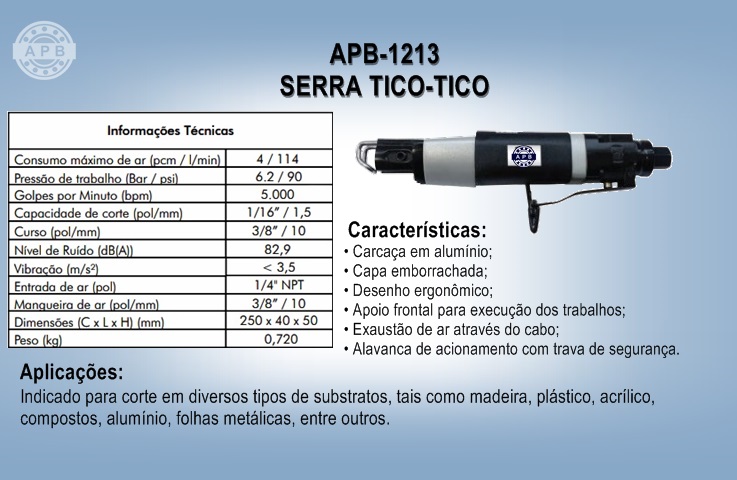 APB

APB-1213
SERRA TICO-TICO

| Informações Técnicas | |
|---|---|
| Consumo máximo de ar (pcm / l/min) | 4 / 114 |
| Pressão de trabalho (Bar / psi) | 6.2 / 90 |
| Golpes por Minuto (bpm) | 5.000 |
| Capacidade de corte (pol/mm) | 1/16" / 1,5 |
| Curso (pol/mm) | 3/8" / 10 |
| Nível de Ruído (dB(A)) | 82,9 |
| Vibração (m/s²) | < 3,5 |
| Entrada de ar (pol) | 1/4" NPT |
| Mangueira de ar (pol/mm) | 3/8" / 10 |
| Dimensões (C x L x H) (mm) | 250 x 40 x 50 |
| Peso (kg) | 0,720 |

Características:
• Carcaça em alumínio;
• Capa emborrachada;
• Desenho ergonômico;
• Apoio frontal para execução dos trabalhos;
• Exaustão de ar através do cabo;
• Alavanca de acionamento com trava de segurança.

Aplicações:
Indicado para corte em diversos tipos de substratos, tais como madeira, plástico, acrílico, compostos, alumínio, folhas metálicas, entre outros.